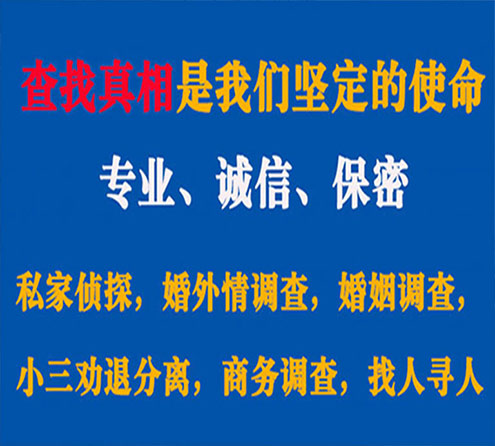 查找真相是我们坚定的使命

专业、诚信、保密

私家侦探，婚外情调查，婚姻调查，

小三劝退分离，商务调查，找人寻人